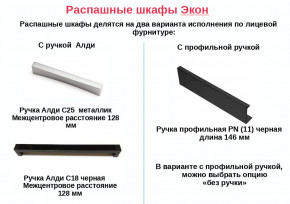 Распашные шкафы Экон

Распашные шкафы делятся на два варианта исполнения по лицевой фурнитуре:

С ручкой Алди

Ручка Алди С25 металлик
Межцентровое расстояние 128 мм

Ручка Алди С18 черная
Межцентровое расстояние 128 мм

С профильной ручкой

Ручка профильная PN (11) черная
длина 146 мм

В варианте с профильной ручкой, можно выбрать опцию «без ручки»